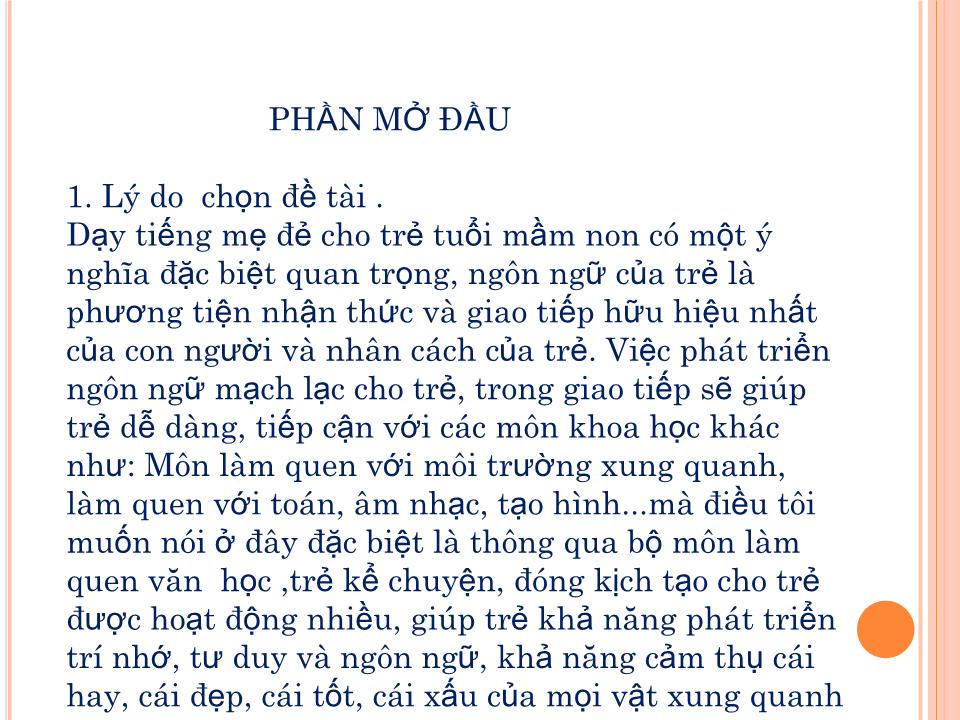 PHẦN MỞ ĐẦU

1. Lý do chọn đề tài .
Dạy tiếng mẹ đẻ cho trẻ tuổi mầm non có một ý nghĩa đặc biệt quan trọng, ngôn ngữ của trẻ là phương tiện nhận thức và giao tiếp hữu hiệu nhất của con người và nhân cách của trẻ. Việc phát triển ngôn ngữ mạch lạc cho trẻ, trong giao tiếp sẽ giúp trẻ dễ dàng, tiếp cận với các môn khoa học khác như: Môn làm quen với môi trường xung quanh, làm quen với toán, âm nhạc, tạo hình...mà điều tôi muốn nói ở đây đặc biệt là thông qua bộ môn làm quen văn học ,trẻ kể chuyện, đóng kịch tạo cho trẻ được hoạt động nhiều, giúp trẻ khả năng phát triển trí nhớ, tư duy và ngôn ngữ, khả năng cảm thụ cái hay, cái đẹp, cái tốt, cái xấu của mọi vật xung quanh